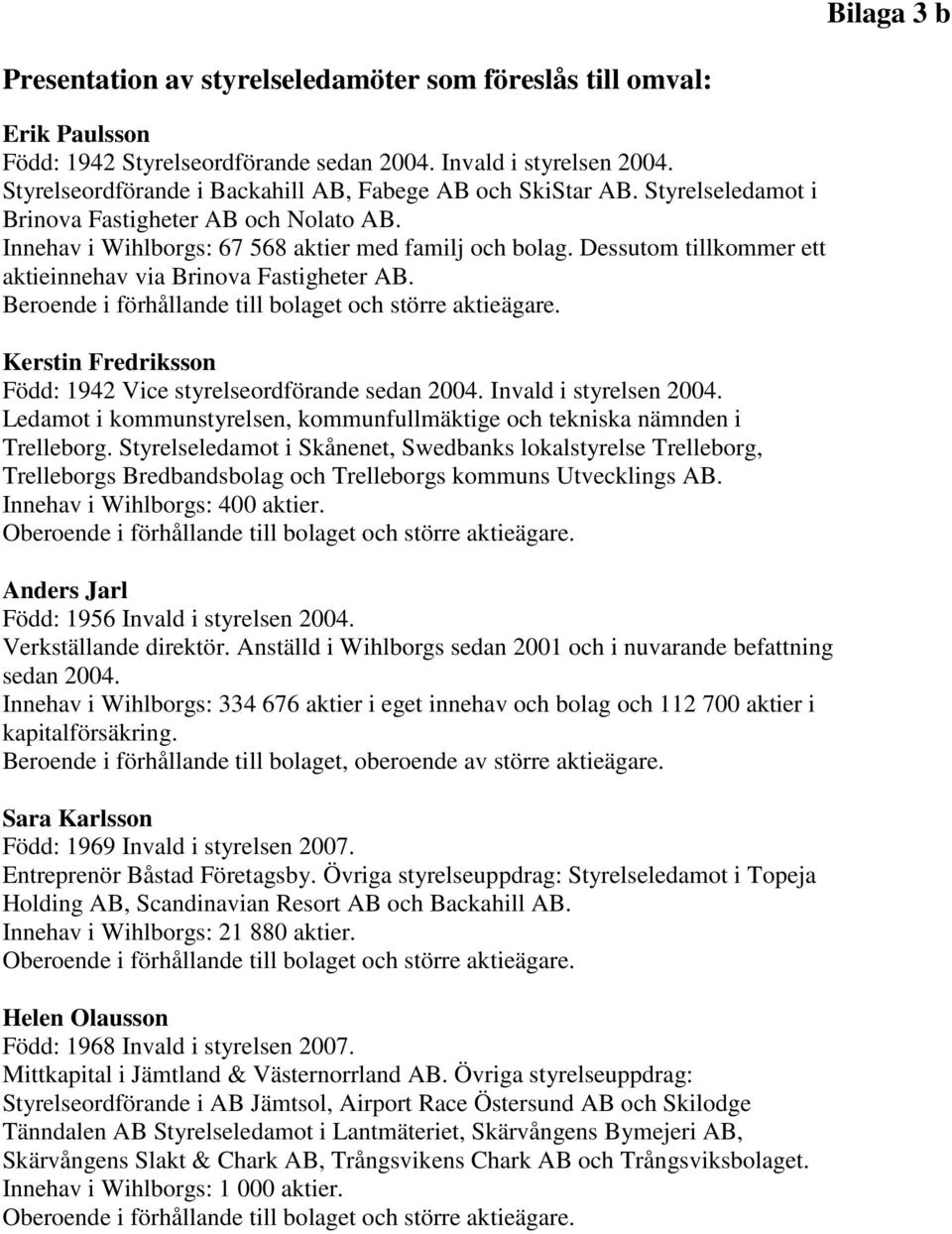 Bilaga 3 b

Presentation av styrelseledamöter som föreslås till omval:

Erik Paulsson
Född: 1942 Styrelseordförande sedan 2004. Invald i styrelsen 2004. Styrelseordförande i Backahill AB, Fabege AB och SkiStar AB. Styrelseledamot i Brinova Fastigheter AB och Nolato AB.
Innehav i Wihlborgs: 67 568 aktier med familj och bolag. Dessutom tillkommer ett aktieinnehav via Brinova Fastigheter AB.
Beroende i förhållande till bolaget och större aktieägare.

Kerstin Fredriksson
Född: 1942 Vice styrelseordförande sedan 2004. Invald i styrelsen 2004.
Ledamot i kommunstyrelsen, kommunfullmäktige och tekniska nämnden i Trelleborg. Styrelseledamot i Skånenet, Swedbanks lokalstyrelse Trelleborg, Trelleborgs Bredbandsbolag och Trelleborgs kommuns Utvecklings AB.
Innehav i Wihlborgs: 400 aktier.
Oberoende i förhållande till bolaget och större aktieägare.

Anders Jarl
Född: 1956 Invald i styrelsen 2004.
Verkställande direktör. Anställd i Wihlborgs sedan 2001 och i nuvarande befattning sedan 2004.
Innehav i Wihlborgs: 334 676 aktier i eget innehav och bolag och 112 700 aktier i kapitalförsäkring.
Beroende i förhållande till bolaget, oberoende av större aktieägare.

Sara Karlsson
Född: 1969 Invald i styrelsen 2007.
Entreprenör Båstad Företagsby. Övriga styrelseuppdrag: Styrelseledamot i Topeja Holding AB, Scandinavian Resort AB och Backahill AB.
Innehav i Wihlborgs: 21 880 aktier.
Oberoende i förhållande till bolaget och större aktieägare.

Helen Olausson
Född: 1968 Invald i styrelsen 2007.
Mittkapital i Jämtland & Västernorrland AB. Övriga styrelseuppdrag: Styrelseordförande i AB Jämtsol, Airport Race Östersund AB och Skilodge Tänndalen AB Styrelseledamot i Lantmäteriet, Skärvångens Bymejeri AB, Skärvångens Slakt & Chark AB, Trångsvikens Chark AB och Trångsviksbolaget.
Innehav i Wihlborgs: 1 000 aktier.
Oberoende i förhållande till bolaget och större aktieägare.